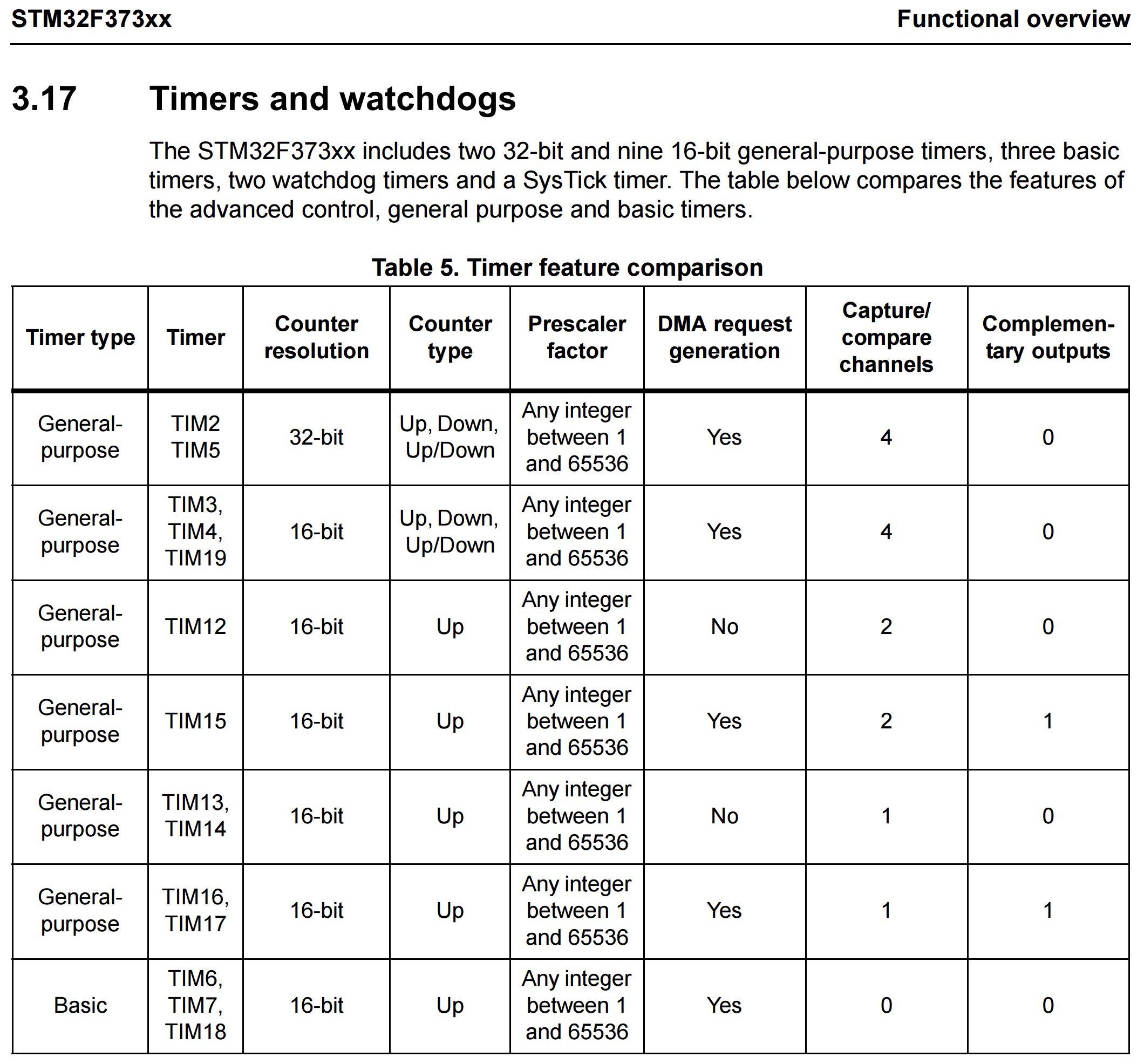 STM32F373xx

Functional overview

3.17 Timers and watchdogs

The STM32F373xx includes two 32-bit and nine 16-bit general-purpose timers, three basic timers, two watchdog timers and a SysTick timer. The table below compares the features of the advanced control, general purpose and basic timers.

Table 5. Timer feature comparison

| Timer type | Timer | Counter resolution | Counter type | Prescaler factor | DMA request generation | Capture/ compare channels | Complementary outputs |
|---|---|---|---|---|---|---|---|
| General-purpose | TIM2 TIM5 | 32-bit | Up, Down, Up/Down | Any integer between 1 and 65536 | Yes | 4 | 0 |
| General-purpose | TIM3, TIM4, TIM19 | 16-bit | Up, Down, Up/Down | Any integer between 1 and 65536 | Yes | 4 | 0 |
| General-purpose | TIM12 | 16-bit | Up | Any integer between 1 and 65536 | No | 2 | 0 |
| General-purpose | TIM15 | 16-bit | Up | Any integer between 1 and 65536 | Yes | 2 | 1 |
| General-purpose | TIM13, TIM14 | 16-bit | Up | Any integer between 1 and 65536 | No | 1 | 0 |
| General-purpose | TIM16, TIM17 | 16-bit | Up | Any integer between 1 and 65536 | Yes | 1 | 1 |
| Basic | TIM6, TIM7, TIM18 | 16-bit | Up | Any integer between 1 and 65536 | Yes | 0 | 0 |